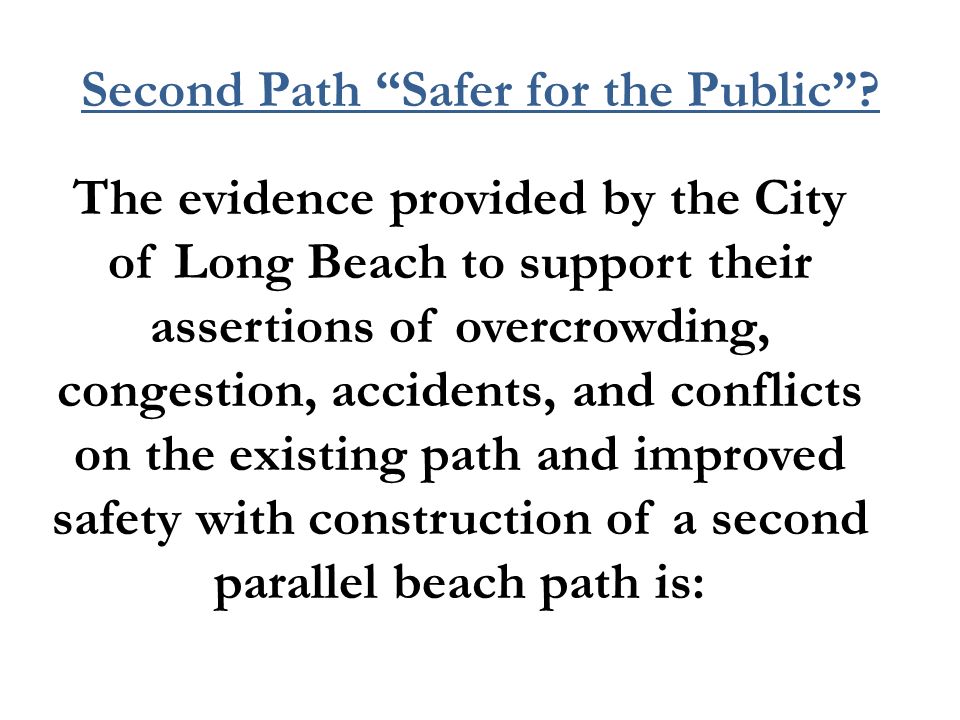 Second Path “Safer for the Public”?

The evidence provided by the City of Long Beach to support their assertions of overcrowding, congestion, accidents, and conflicts on the existing path and improved safety with construction of a second parallel beach path is: